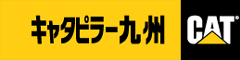 キャタピラー九州

CAT®